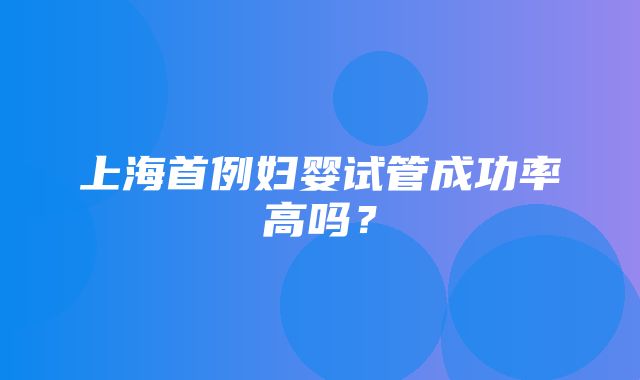 上海首例妇婴试管成功率高吗？